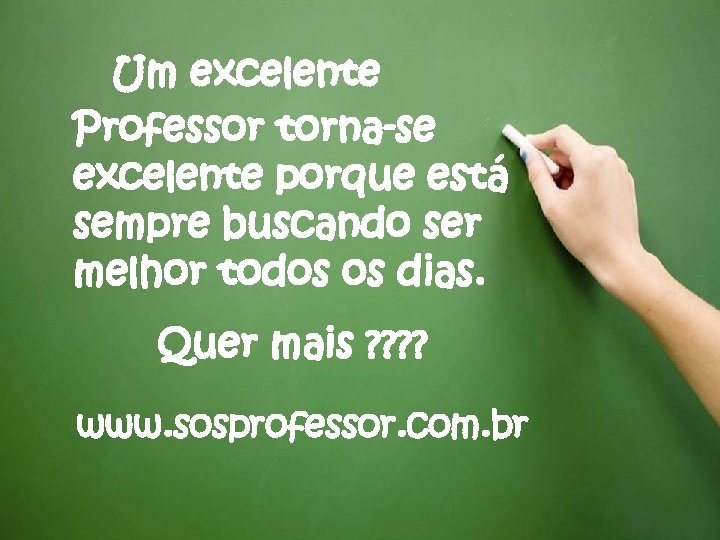 Um excelente Professor torna-se excelente porque está sempre buscando ser melhor todos os dias.

Quer mais ????

www.sosprofessor.com.br